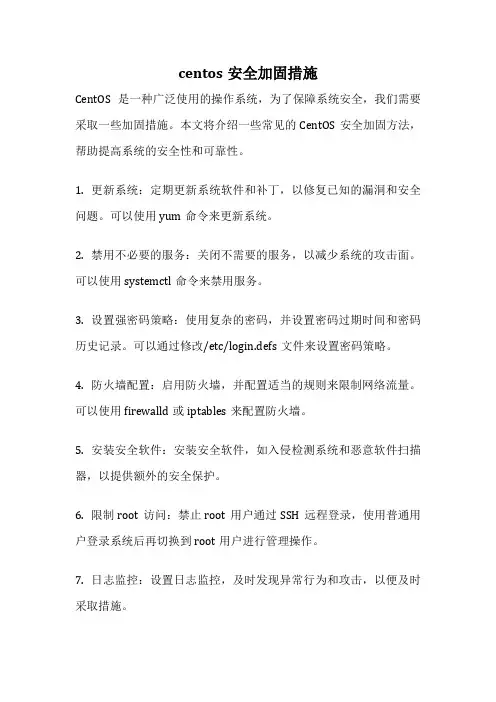 centos 安全加固措施

CentOS 是一种广泛使用的操作系统，为了保障系统安全，我们需要采取一些加固措施。本文将介绍一些常见的 CentOS 安全加固方法，帮助提高系统的安全性和可靠性。

1. 更新系统：定期更新系统软件和补丁，以修复已知的漏洞和安全问题。可以使用 yum 命令来更新系统。

2. 禁用不必要的服务：关闭不需要的服务，以减少系统的攻击面。可以使用 systemctl 命令来禁用服务。

3. 设置强密码策略：使用复杂的密码，并设置密码过期时间和密码历史记录。可以通过修改/etc/login.defs 文件来设置密码策略。

4. 防火墙配置：启用防火墙，并配置适当的规则来限制网络流量。可以使用 firewalld 或 iptables 来配置防火墙。

5. 安装安全软件：安装安全软件，如入侵检测系统和恶意软件扫描器，以提供额外的安全保护。

6. 限制 root 访问：禁止 root 用户通过 SSH 远程登录，使用普通用户登录系统后再切换到 root 用户进行管理操作。

7. 日志监控：设置日志监控，及时发现异常行为和攻击，以便及时采取措施。